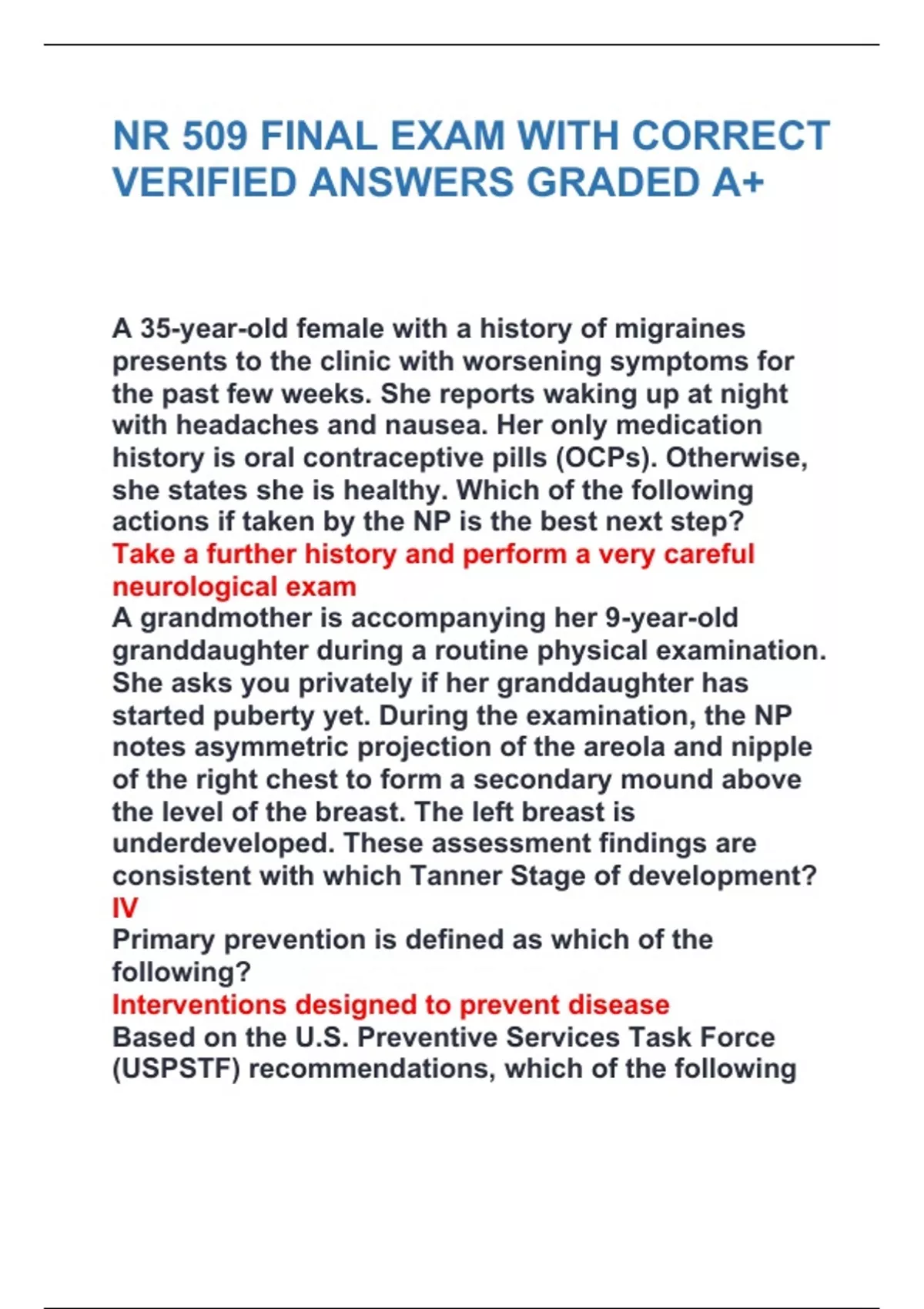 NR 509 FINAL EXAM WITH CORRECT VERIFIED ANSWERS GRADED A+

A 35-year-old female with a history of migraines presents to the clinic with worsening symptoms for the past few weeks. She reports waking up at night with headaches and nausea. Her only medication history is oral contraceptive pills (OCPs). Otherwise, she states she is healthy. Which of the following actions if taken by the NP is the best next step?
Take a further history and perform a very careful neurological exam
A grandmother is accompanying her 9-year-old granddaughter during a routine physical examination. She asks you privately if her granddaughter has started puberty yet. During the examination, the NP notes asymmetric projection of the areola and nipple of the right chest to form a secondary mound above the level of the breast. The left breast is underdeveloped. These assessment findings are consistent with which Tanner Stage of development?
IV
Primary prevention is defined as which of the following?
Interventions designed to prevent disease
Based on the U.S. Preventive Services Task Force (USPSTF) recommendations, which of the following